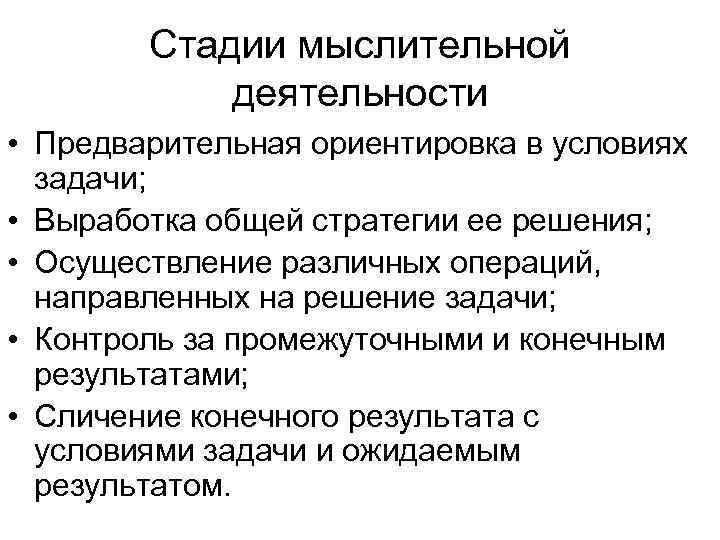 Стадии мыслительной деятельности

• Предварительная ориентировка в условиях задачи;
• Выработка общей стратегии ее решения;
• Осуществление различных операций, направленных на решение задачи;
• Контроль за промежуточными и конечным результатами;
• Сличение конечного результата с условиями задачи и ожидаемым результатом.